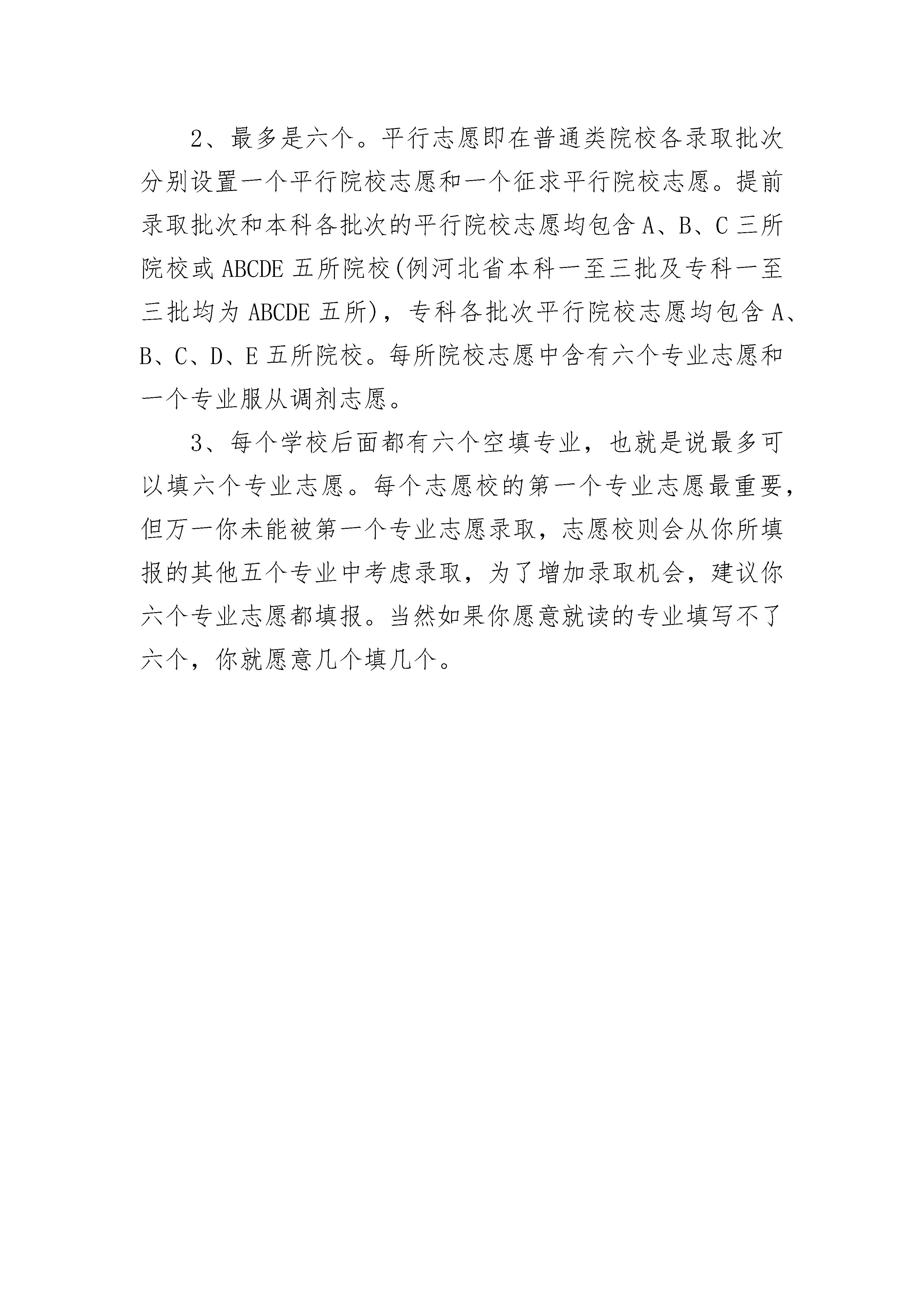 2、最多是六个。平行志愿即在普通类院校各录取批次分别设置一个平行院校志愿和一个征求平行院校志愿。提前录取批次和本科各批次的平行院校志愿均包含 A、B、C 三所院校或 ABCDE 五所院校(例河北省本科一至三批及专科一至三批均为 ABCDE 五所)，专科各批次平行院校志愿均包含 A、B、C、D、E 五所院校。每所院校志愿中含有六个专业志愿和一个专业服从调剂志愿。

3、每个学校后面都有六个空填专业，也就是说最多可以填六个专业志愿。每个志愿校的第一个专业志愿最重要，但万一你未能被第一个专业志愿录取，志愿校则会从你所填报的其他五个专业中考虑录取，为了增加录取机会，建议你六个专业志愿都填报。当然如果你愿意就读的专业填写不了六个，你就愿意几个填几个。